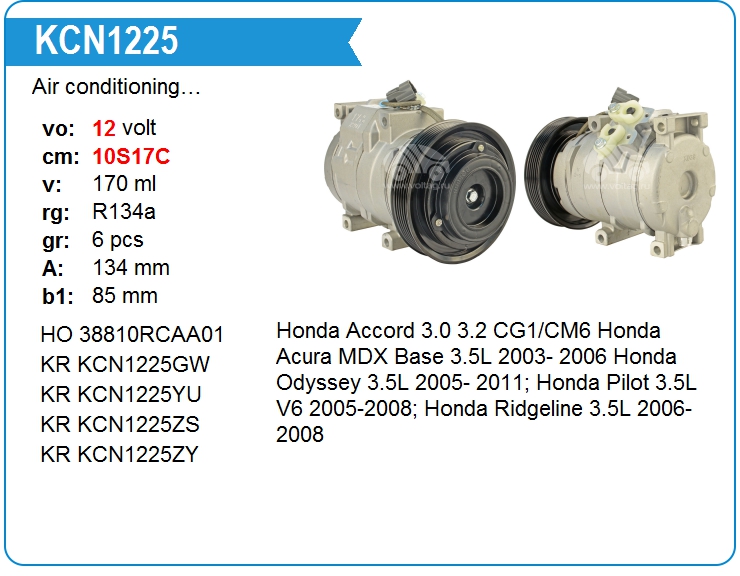 KCN1225

Air conditioning…

vo: 12 volt
cm: 10S17C
v: 170 ml
rg: R134a
gr: 6 pcs
A: 134 mm
b1: 85 mm

HO 38810RCAA01
KR KCN1225GW
KR KCN1225YU
KR KCN1225ZS
KR KCN1225ZY

Honda Accord 3.0 3.2 CG1/CM6 Honda Acura MDX Base 3.5L 2003- 2006 Honda Odyssey 3.5L 2005- 2011; Honda Pilot 3.5L V6 2005-2008; Honda Ridgeline 3.5L 2006-2008